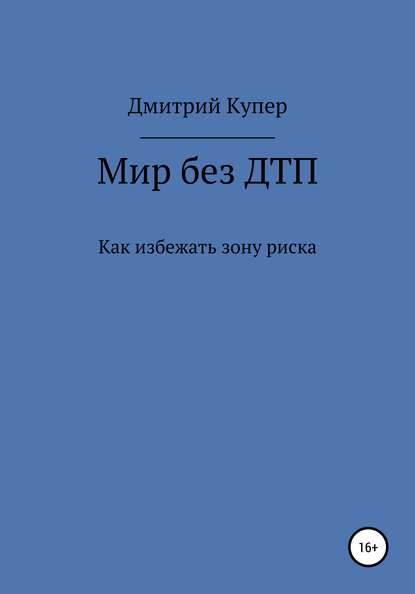 Дмитрий Купер

Мир без ДТП

Как избежать зону риска

16+